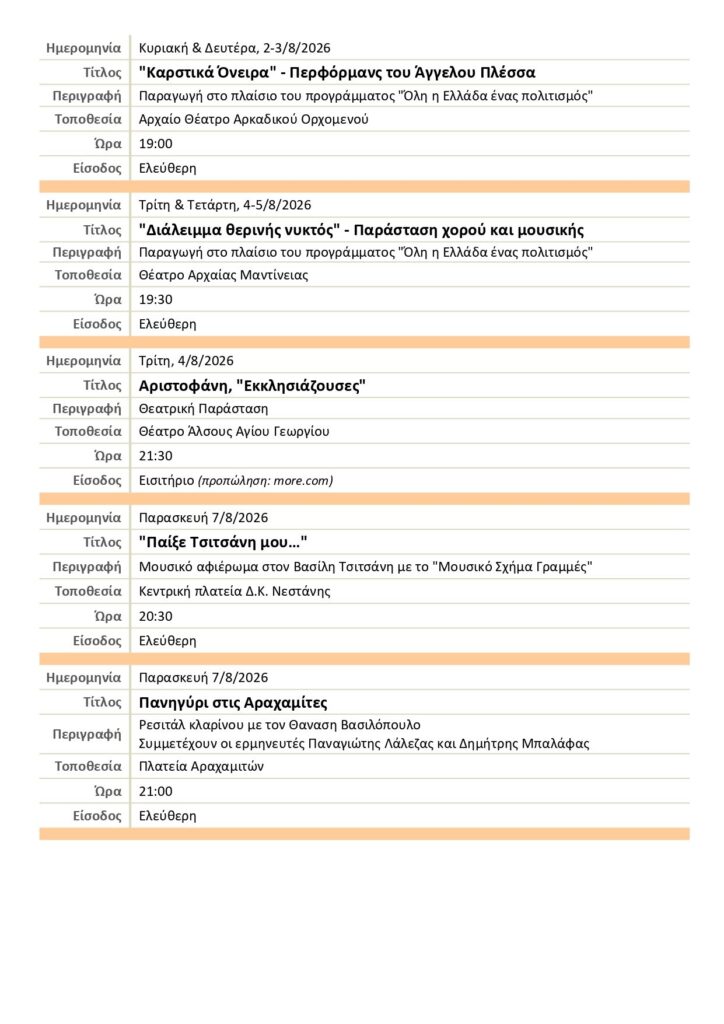 | Ημερομηνία | Κυριακή & Δευτέρα, 2-3/8/2026 |
|---|---|
| Τίτλος | "Καρστικά Όνειρα" - Περφόρμανς του Άγγελου Πλέσσα |
| Περιγραφή | Παραγωγή στο πλαίσιο του προγράμματος "Όλη η Ελλάδα ένας πολιτισμός" |
| Τοποθεσία | Αρχαίο Θέατρο Αρκαδικού Ορχομενού |
| Ώρα | 19:00 |
| Είσοδος | Ελεύθερη |

| Ημερομηνία | Τρίτη & Τετάρτη, 4-5/8/2026 |
|---|---|
| Τίτλος | "Διάλειμμα θερινής νυκτός" - Παράσταση χορού και μουσικής |
| Περιγραφή | Παραγωγή στο πλαίσιο του προγράμματος "Όλη η Ελλάδα ένας πολιτισμός" |
| Τοποθεσία | Θέατρο Αρχαίας Μαντίνειας |
| Ώρα | 19:30 |
| Είσοδος | Ελεύθερη |

| Ημερομηνία | Τρίτη, 4/8/2026 |
|---|---|
| Τίτλος | Αριστοφάνη, "Εκκλησιάζουσες" |
| Περιγραφή | Θεατρική Παράσταση |
| Τοποθεσία | Θέατρο Άλσους Αγίου Γεωργίου |
| Ώρα | 21:30 |
| Είσοδος | Εισιτήριο (προπώληση: more.com) |

| Ημερομηνία | Παρασκευή 7/8/2026 |
|---|---|
| Τίτλος | "Παίξε Τσιτσάνη μου…" |
| Περιγραφή | Μουσικό αφιέρωμα στον Βασίλη Τσιτσάνη με το "Μουσικό Σχήμα Γραμμές" |
| Τοποθεσία | Κεντρική πλατεία Δ.Κ. Νεστάνης |
| Ώρα | 20:30 |
| Είσοδος | Ελεύθερη |

| Ημερομηνία | Παρασκευή 7/8/2026 |
|---|---|
| Τίτλος | Πανηγύρι στις Αραχαμίτες |
| Περιγραφή | Ρεσιτάλ κλαρίνου με τον Θαναση Βασιλόπουλο Συμμετέχουν οι ερμηνευτές Παναγιώτης Λάλεζας και Δημήτρης Μπαλάφας |
| Τοποθεσία | Πλατεία Αραχαμιτών |
| Ώρα | 21:00 |
| Είσοδος | Ελεύθερη |